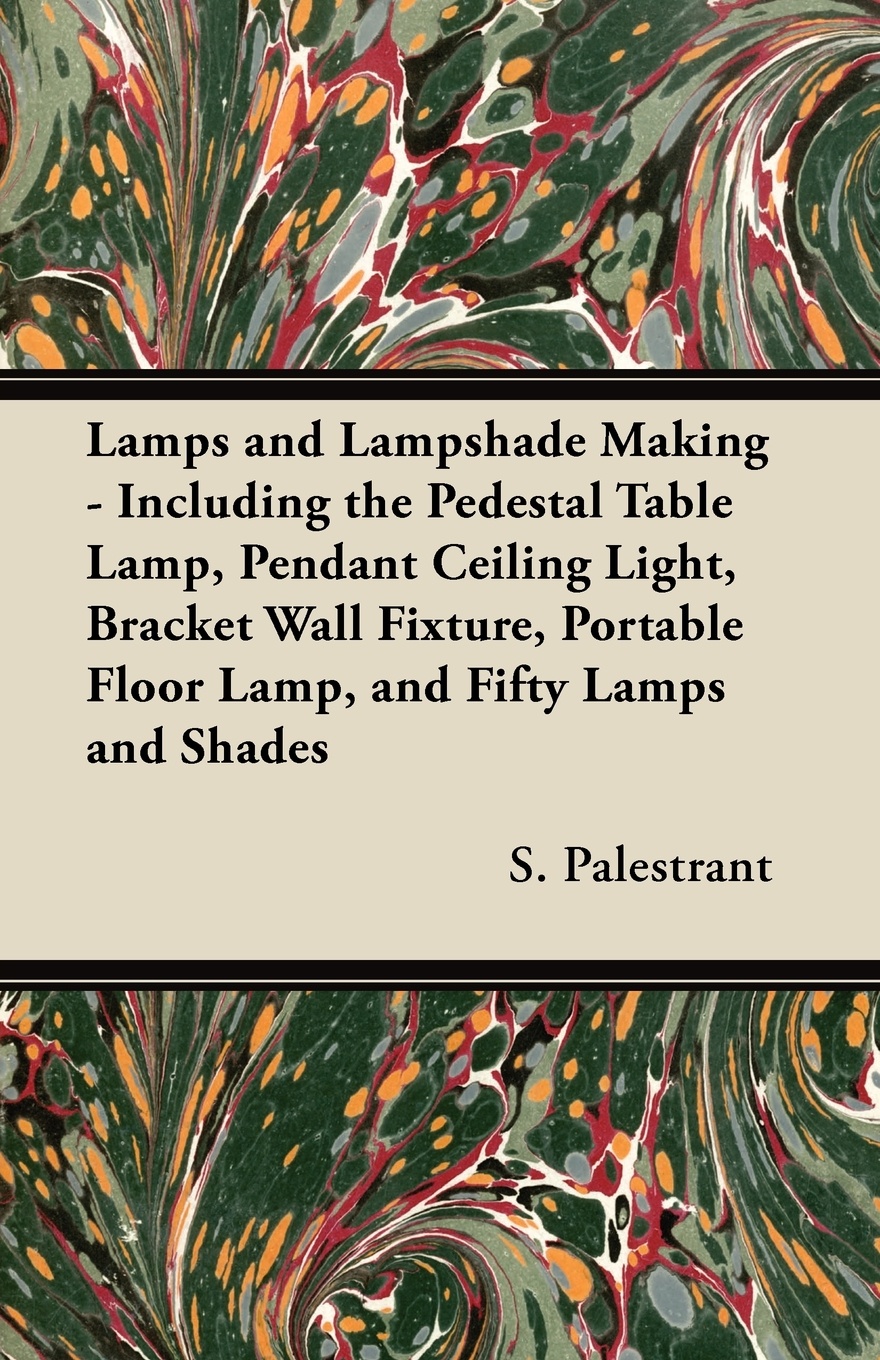 Lamps and Lampshade Making - Including the Pedestal Table Lamp, Pendant Ceiling Light, Bracket Wall Fixture, Portable Floor Lamp, and Fifty Lamps and Shades

S. Palestrant